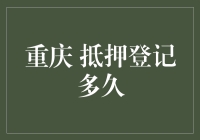 重庆 抵押登记多久